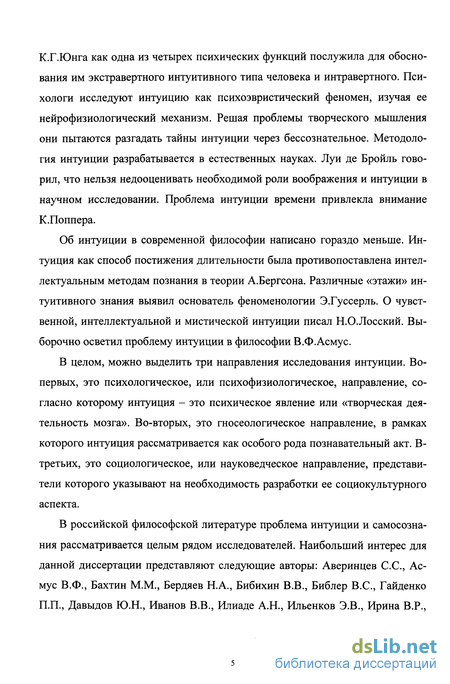 К.Г.Юнга как одна из четырех психических функций послужила для обоснования им экстравертного интуитивного типа человека и интравертного. Психологи исследуют интуицию как психоэвристический феномен, изучая ее нейрофизиологический механизм. Решая проблемы творческого мышления они пытаются разгадать тайны интуиции через бессознательное. Методология интуиции разрабатывается в естественных науках. Луи де Бройль говорил, что нельзя недооценивать необходимой роли воображения и интуиции в научном исследовании. Проблема интуиции времени привлекла внимание К.Поппера.

Об интуиции в современной философии написано гораздо меньше. Интуиция как способ постижения длительности была противопоставлена интеллектуальным методам познания в теории А.Бергсона. Различные «этажи» интуитивного знания выявил основатель феноменологии Э.Гуссерль. О чувственной, интеллектуальной и мистической интуиции писал Н.О.Лосский. Выборочно осветил проблему интуиции в философии В.Ф.Асмус.

В целом, можно выделить три направления исследования интуиции. Во-первых, это психологическое, или психофизиологическое, направление, согласно которому интуиция – это психическое явление или «творческая деятельность мозга». Во-вторых, это гносеологическое направление, в рамках которого интуиция рассматривается как особого рода познавательный акт. В-третьих, это социологическое, или науковедческое направление, представители которого указывают на необходимость разработки ее социокультурного аспекта.

В российской философской литературе проблема интуиции и самосознания рассматривается целым рядом исследователей. Наибольший интерес для данной диссертации представляют следующие авторы: Аверинцев С.С., Асмус В.Ф., Бахтин М.М., Бердяев Н.А., Бибихин В.В., Библер В.С., Гайденко П.П., Давыдов Ю.Н., Иванов В.В., Илиаде А.Н., Ильенков Э.В., Ирина В.Р.,

5

dsLib.net
библиотека диссертаций